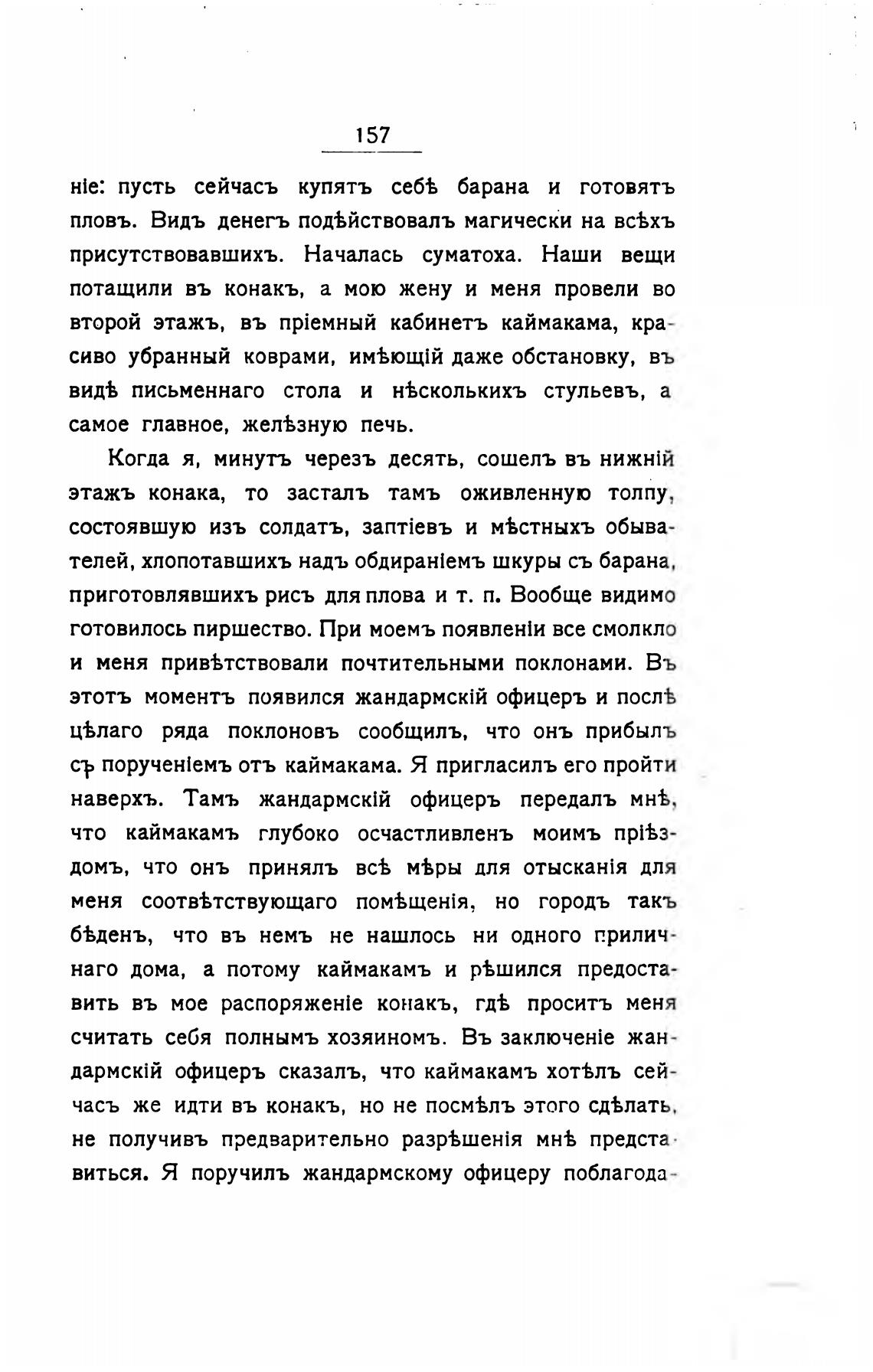 157

ніе: пусть сейчасъ купятъ себѣ барана и готовятъ пловъ. Видъ денегъ подѣйствовалъ магически на всѣхъ присутствовавшихъ. Началась суматоха. Наши вещи потащили въ конакъ, а мою жену и меня провели во второй этажъ, въ пріемный кабинетъ каймакама, красиво убранный коврами, имѣющій даже обстановку, въ видѣ письменнаго стола и нѣсколькихъ стульевъ, а самое главное, желѣзную печь.

Когда я, минутъ черезъ десять, сошелъ въ нижній этажъ конака, то засталъ тамъ оживленную толпу, состоявшую изъ солдатъ, заптіевъ и мѣстныхъ обывателей, хлопотавшихъ надъ обдираніемъ шкуры съ барана, приготовлявшихъ рисъ для плова и т. п. Вообще видимо готовилось пиршество. При моемъ появленіи все смолкло и меня привѣтствовали почтительными поклонами. Въ этотъ моментъ появился жандармскій офицеръ и послѣ цѣлаго ряда поклоновъ сообщилъ, что онъ прибылъ съ порученіемъ отъ каймакама. Я пригласилъ его пройти наверхъ. Тамъ жандармскій офицеръ передалъ мнѣ, что каймакамъ глубоко осчастливленъ моимъ пріѣздомъ, что онъ принялъ всѣ мѣры для отысканія для меня соотвѣтствующаго помѣщенія, но городъ такъ бѣденъ, что въ немъ не нашлось ни одного приличнаго дома, а потому каймакамъ и рѣшился предоставить въ мое распоряженіе конакъ, гдѣ проситъ меня считать себя полнымъ хозяиномъ. Въ заключеніе жандармскій офицеръ сказалъ, что каймакамъ хотѣлъ сейчасъ же идти въ конакъ, но не посмѣлъ этого сдѣлать, не получивъ предварительно разрѣшенія мнѣ представиться. Я поручилъ жандармскому офицеру поблагода-